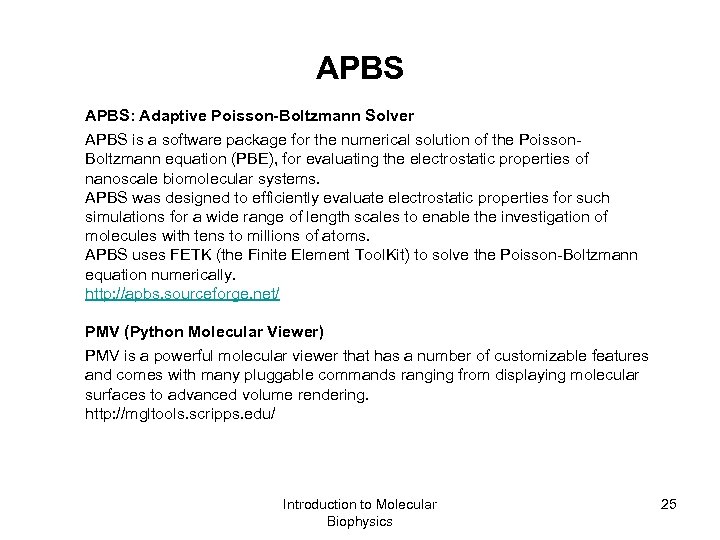 APBS

APBS: Adaptive Poisson-Boltzmann Solver

APBS is a software package for the numerical solution of the Poisson-Boltzmann equation (PBE), for evaluating the electrostatic properties of nanoscale biomolecular systems.
APBS was designed to efficiently evaluate electrostatic properties for such simulations for a wide range of length scales to enable the investigation of molecules with tens to millions of atoms.
APBS uses FETK (the Finite Element ToolKit) to solve the Poisson-Boltzmann equation numerically.
http://apbs.sourceforge.net/

PMV (Python Molecular Viewer)

PMV is a powerful molecular viewer that has a number of customizable features and comes with many pluggable commands ranging from displaying molecular surfaces to advanced volume rendering.
http://mgltools.scripps.edu/

Introduction to Molecular Biophysics

25